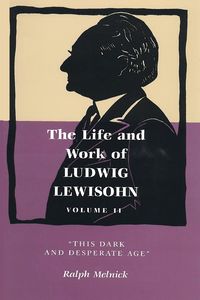 The Life and Work of LUDWIG LEWISOHN

VOLUME II

"THIS DARK AND DESPERATE AGE"

Ralph Melnick